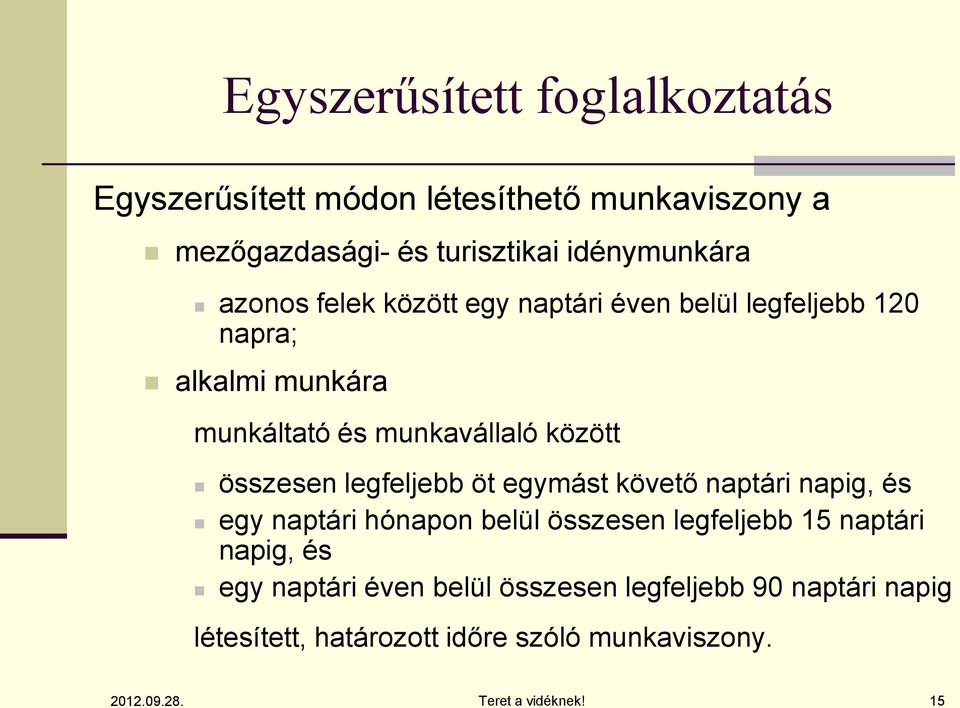 Egyszerűsített foglalkoztatás

Egyszerűsített módon létesíthető munkaviszony a

mezőgazdasági- és turisztikai idénymunkára

azonos felek között egy naptári éven belül legfeljebb 120 napra;

alkalmi munkára

munkáltató és munkavállaló között

összesen legfeljebb öt egymást követő naptári napig, és

egy naptári hónapon belül összesen legfeljebb 15 naptári napig, és

egy naptári éven belül összesen legfeljebb 90 naptári napig

létesített, határozott időre szóló munkaviszony.

2012.09.28.

Teret a vidéknek!

15